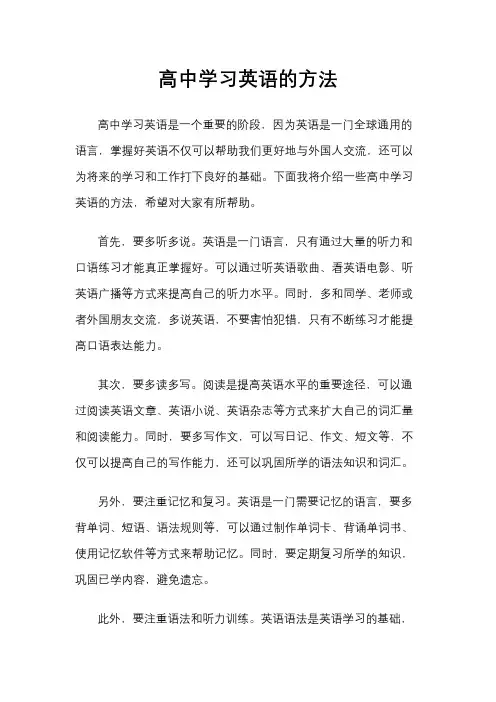 高中学习英语的方法

高中学习英语是一个重要的阶段，因为英语是一门全球通用的语言，掌握好英语不仅可以帮助我们更好地与外国人交流，还可以为将来的学习和工作打下良好的基础。下面我将介绍一些高中学习英语的方法，希望对大家有所帮助。

首先，要多听多说。英语是一门语言，只有通过大量的听力和口语练习才能真正掌握好。可以通过听英语歌曲、看英语电影、听英语广播等方式来提高自己的听力水平。同时，多和同学、老师或者外国朋友交流，多说英语，不要害怕犯错，只有不断练习才能提高口语表达能力。

其次，要多读多写。阅读是提高英语水平的重要途径，可以通过阅读英语文章、英语小说、英语杂志等方式来扩大自己的词汇量和阅读能力。同时，要多写作文，可以写日记、作文、短文等，不仅可以提高自己的写作能力，还可以巩固所学的语法知识和词汇。

另外，要注重记忆和复习。英语是一门需要记忆的语言，要多背单词、短语、语法规则等，可以通过制作单词卡、背诵单词书、使用记忆软件等方式来帮助记忆。同时，要定期复习所学的知识，巩固已学内容，避免遗忘。

此外，要注重语法和听力训练。英语语法是英语学习的基础，